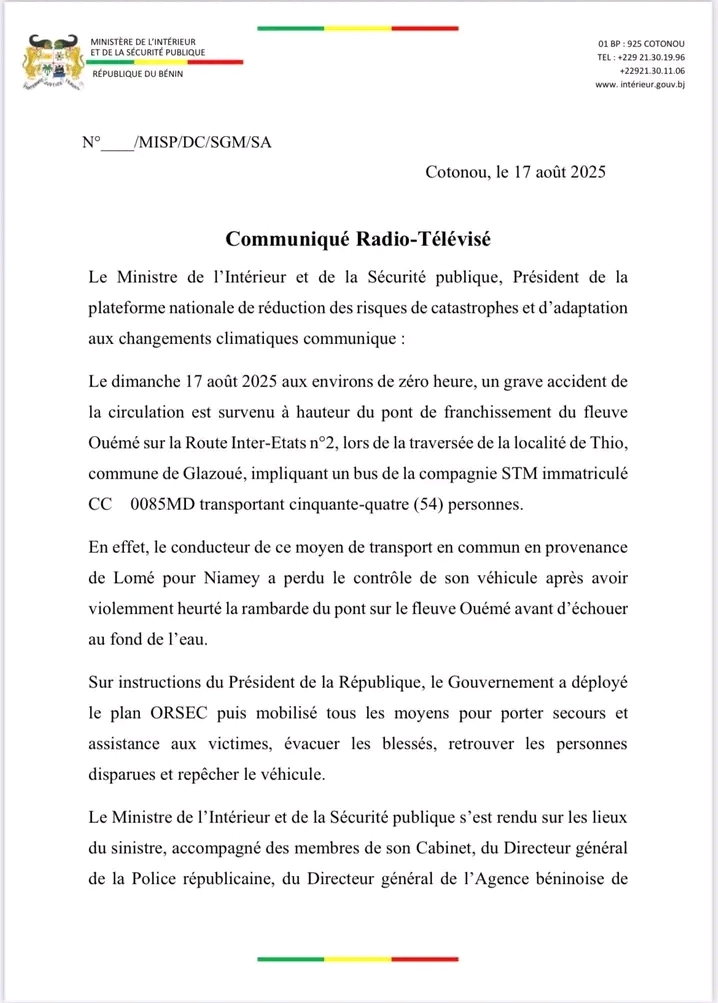 MINISTÈRE DE L'INTÉRIEUR
ET DE LA SÉCURITÉ PUBLIQUE
RÉPUBLIQUE DU BÉNIN

01 BP : 925 COTONOU
TEL : +229 21.30.19.96
+22921.30.11.06
www. intérieur.gouv.bj

N°____/MISP/DC/SGM/SA

Cotonou, le 17 août 2025

Communiqué Radio-Télévisé

Le Ministre de l'Intérieur et de la Sécurité publique, Président de la plateforme nationale de réduction des risques de catastrophes et d'adaptation aux changements climatiques communique :

Le dimanche 17 août 2025 aux environs de zéro heure, un grave accident de la circulation est survenu à hauteur du pont de franchissement du fleuve Ouémé sur la Route Inter-Etats n°2, lors de la traversée de la localité de Thio, commune de Glazoué, impliquant un bus de la compagnie STM immatriculé CC 0085MD transportant cinquante-quatre (54) personnes.

En effet, le conducteur de ce moyen de transport en commun en provenance de Lomé pour Niamey a perdu le contrôle de son véhicule après avoir violemment heurté la rambarde du pont sur le fleuve Ouémé avant d'échouer au fond de l'eau.

Sur instructions du Président de la République, le Gouvernement a déployé le plan ORSEC puis mobilisé tous les moyens pour porter secours et assistance aux victimes, évacuer les blessés, retrouver les personnes disparues et repêcher le véhicule.

Le Ministre de l'Intérieur et de la Sécurité publique s'est rendu sur les lieux du sinistre, accompagné des membres de son Cabinet, du Directeur général de la Police républicaine, du Directeur général de l'Agence béninoise de